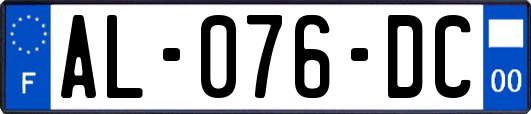 F

AL-076-DC

00